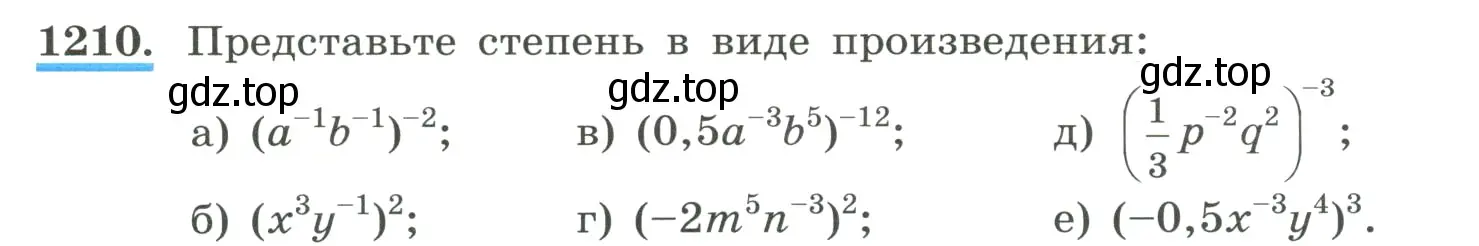 1210. Представьте степень в виде произведения:

gdz.top gdz.top gdz.top

а) $(a^{-1}b^{-1})^{-2}$; в) $(0,5a^{-3}b^{5})^{-12}$; д) $\left(\frac{1}{3}p^{-2}q^{2}\right)^{-3}$;

б) $(x^{3}y^{-1})^{2}$; г) $(-2m^{5}n^{-3})^{2}$; е) $(-0,5x^{-3}y^{4})^{3}$.